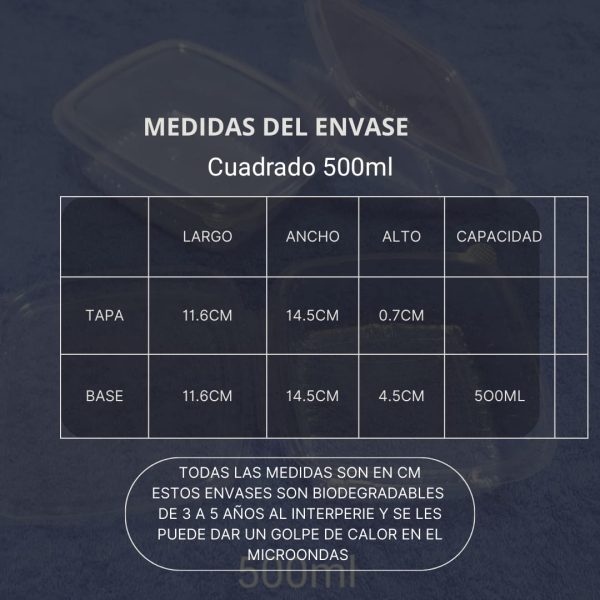 MEDIDAS DEL ENVASE

Cuadrado 500ml

| | LARGO | ANCHO | ALTO | CAPACIDAD | |
|---|---|---|---|---|---|
| TAPA | 11.6CM | 14.5CM | 0.7CM | | |
| BASE | 11.6CM | 14.5CM | 4.5CM | 500ML | |

TODAS LAS MEDIDAS SON EN CM
ESTOS ENVASES SON BIODEGRADABLES DE 3 A 5 AÑOS AL INTERPERIE Y SE LES PUEDE DAR UN GOLPE DE CALOR EN EL MICROONDAS

500ml